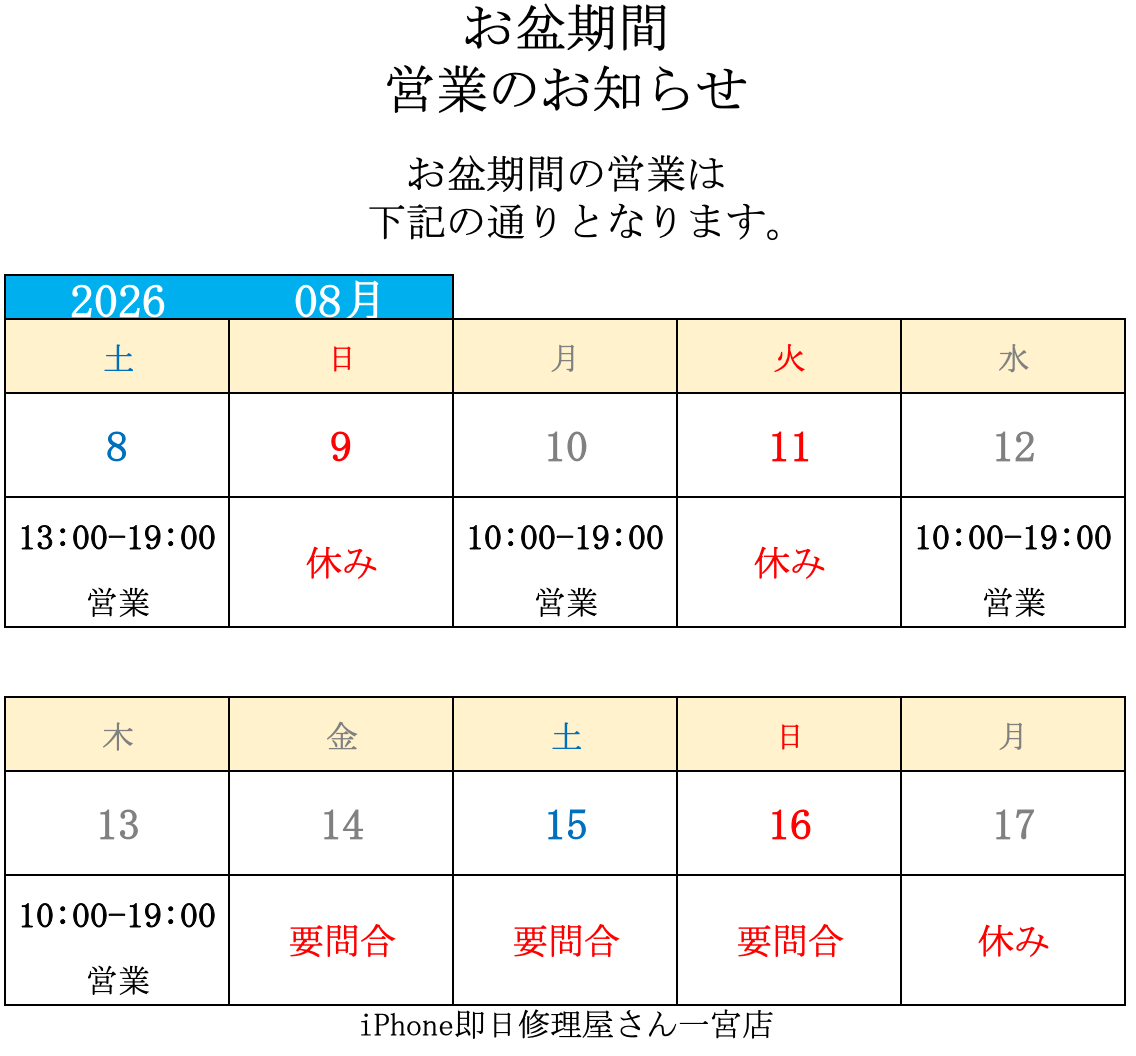 お盆期間
営業のお知らせ

お盆期間の営業は
下記の通りとなります。

2026 08月

| 土 | 日 | 月 | 火 | 水 |
|---|---|---|---|---|
| 8 | 9 | 10 | 11 | 12 |
| 13:00-19:00 営業 | 休み | 10:00-19:00 営業 | 休み | 10:00-19:00 営業 |

| 木 | 金 | 土 | 日 | 月 |
|---|---|---|---|---|
| 13 | 14 | 15 | 16 | 17 |
| 10:00-19:00 営業 | 要問合 | 要問合 | 要問合 | 休み |

iPhone即日修理屋さん一宮店